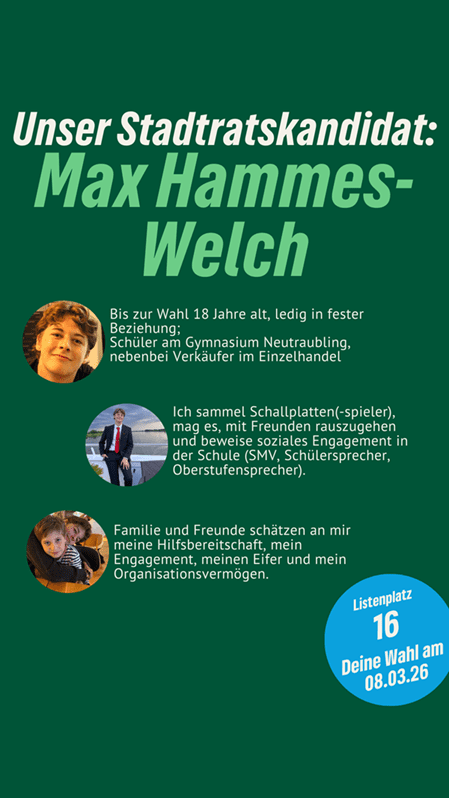 Unser Stadtratskandidat:
Max Hammes-Welch

Bis zur Wahl 18 Jahre alt, ledig in fester Beziehung;
Schüler am Gymnasium Neutraubling, nebenbei Verkäufer im Einzelhandel

Ich sammel Schallplatten(-spieler), mag es, mit Freunden rauszugehen und beweise soziales Engagement in der Schule (SMV, Schülersprecher, Oberstufensprecher).

Familie und Freunde schätzen an mir meine Hilfsbereitschaft, mein Engagement, meinen Eifer und mein Organisationsvermögen.

Listenplatz
16
Deine Wahl am
08.03.26